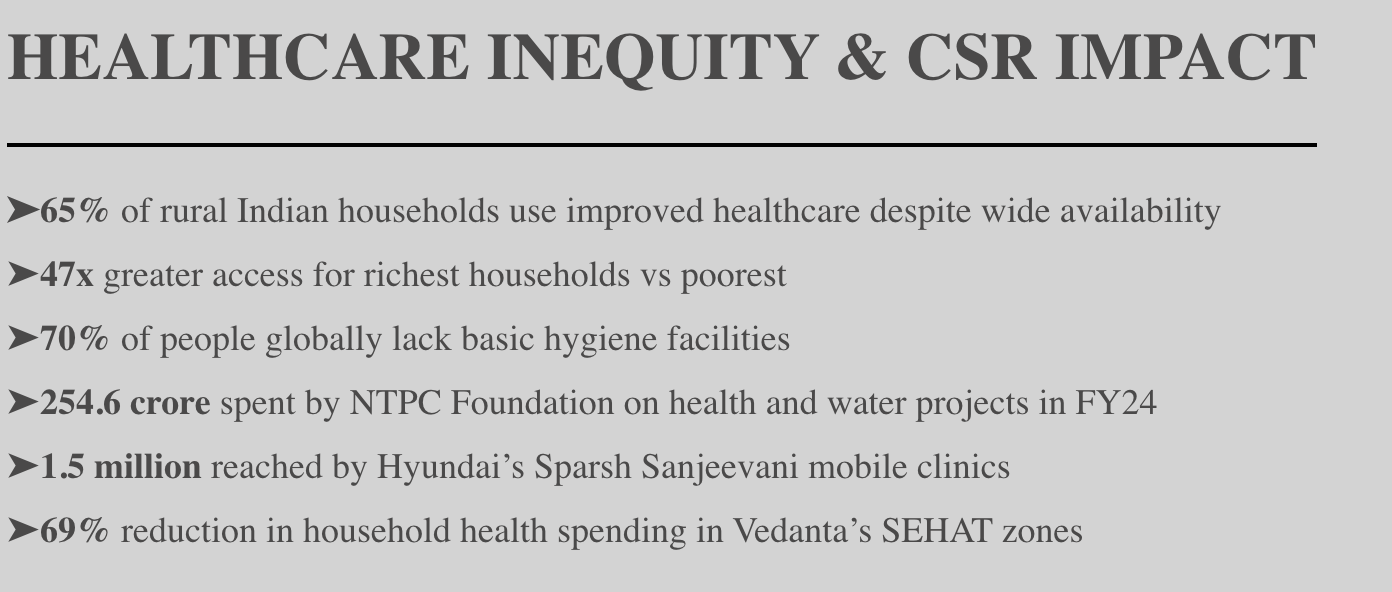 HEALTHCARE INEQUITY & CSR IMPACT

➤65% of rural Indian households use improved healthcare despite wide availability

➤47x greater access for richest households vs poorest

➤70% of people globally lack basic hygiene facilities

➤254.6 crore spent by NTPC Foundation on health and water projects in FY24

➤1.5 million reached by Hyundai’s Sparsh Sanjeevani mobile clinics

➤69% reduction in household health spending in Vedanta’s SEHAT zones